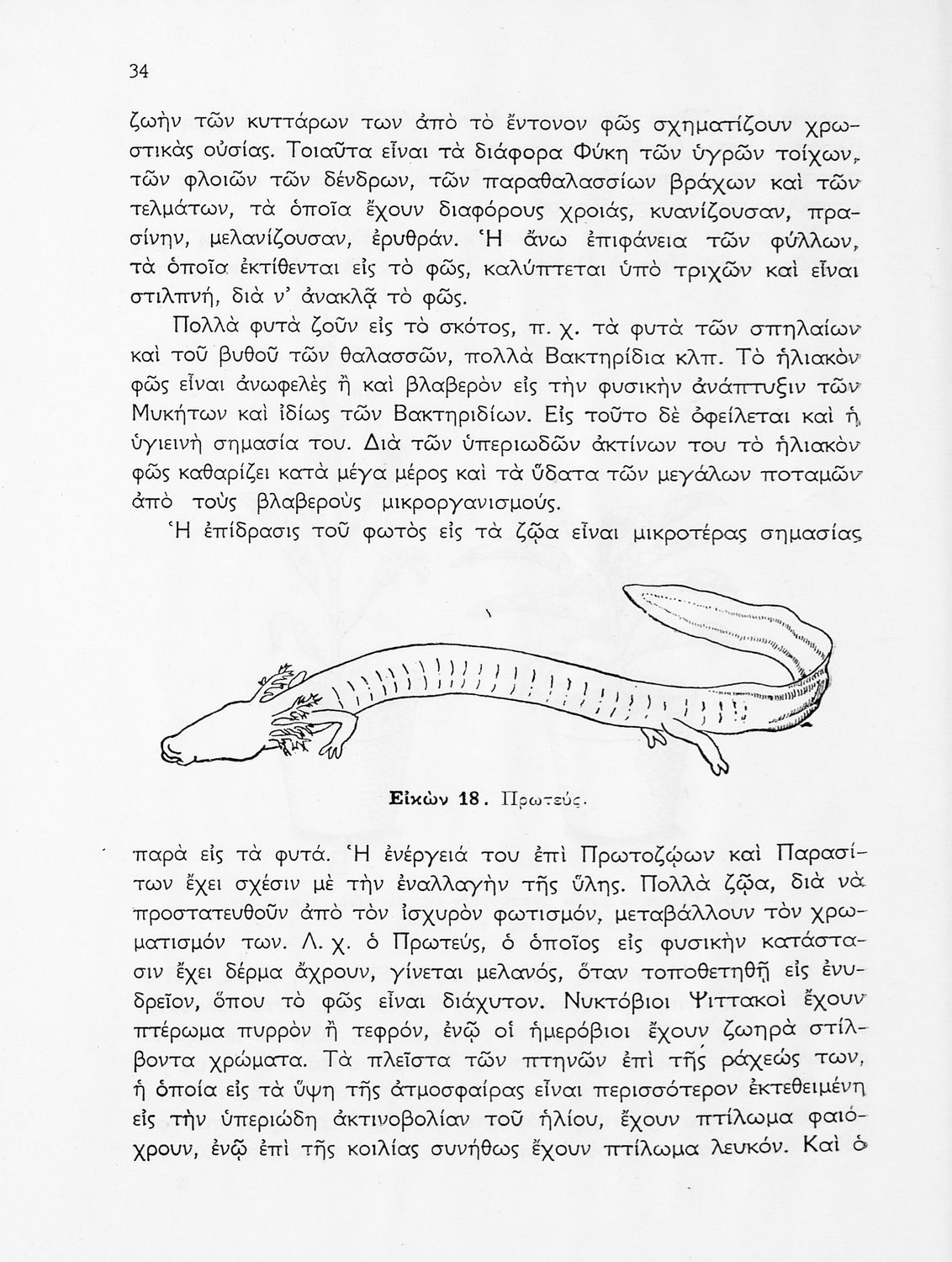 34

ζωὴν τῶν κυττάρων των ἀπὸ τὸ ἔντονον φῶς σχηματίζουν χρωστικὰς οὐσίας. Τοιαῦτα εἶναι τὰ διάφορα Φύκη τῶν ὑγρῶν τοίχων, τῶν φλοιῶν τῶν δένδρων, τῶν παραθαλασσίων βράχων καὶ τῶν τελμάτων, τὰ ὁποῖα ἔχουν διαφόρους χροιάς, κυανίζουσαν, πρασίνην, μελανίζουσαν, ἐρυθράν. Ἡ ἄνω ἐπιφάνεια τῶν φύλλων, τὰ ὁποῖα ἐκτίθενται εἰς τὸ φῶς, καλύπτεται ὑπὸ τριχῶν καὶ εἶναι στιλπνή, διὰ ν' ἀνακλᾷ τὸ φῶς.

Πολλὰ φυτὰ ζοῦν εἰς τὸ σκότος, π. χ. τὰ φυτὰ τῶν σπηλαίων καὶ τοῦ βυθοῦ τῶν θαλασσῶν, πολλὰ Βακτηρίδια κλπ. Τὸ ἡλιακὸν φῶς εἶναι ἀνωφελὲς ἢ καὶ βλαβερὸν εἰς τὴν φυσικὴν ἀνάπτυξιν τῶν Μυκήτων καὶ ἰδίως τῶν Βακτηριδίων. Εἰς τοῦτο δὲ ὀφείλεται καὶ ἡ ὑγιεινὴ σημασία του. Διὰ τῶν ὑπεριωδῶν ἀκτίνων του τὸ ἡλιακὸν φῶς καθαρίζει κατὰ μέγα μέρος καὶ τὰ ὕδατα τῶν μεγάλων ποταμῶν ἀπὸ τοὺς βλαβεροὺς μικροργανισμούς.

Ἡ ἐπίδρασις τοῦ φωτὸς εἰς τὰ ζῷα εἶναι μικροτέρας σημασίας

Εἰκὼν 18. Πρωτεύς.

παρὰ εἰς τὰ φυτά. Ἡ ἐνέργειά του ἐπὶ Πρωτοζῴων καὶ Παρασίτων ἔχει σχέσιν μὲ τὴν ἐναλλαγὴν τῆς ὕλης. Πολλὰ ζῷα, διὰ νὰ προστατευθοῦν ἀπὸ τὸν ἰσχυρὸν φωτισμόν, μεταβάλλουν τὸν χρωματισμόν των. Λ. χ. ὁ Πρωτεύς, ὁ ὁποῖος εἰς φυσικὴν κατάστασιν ἔχει δέρμα ἄχρουν, γίνεται μελανός, ὅταν τοποθετηθῇ εἰς ἐνυδρεῖον, ὅπου τὸ φῶς εἶναι διάχυτον. Νυκτόβιοι Ψιττακοὶ ἔχουν πτέρωμα πυρρὸν ἢ τεφρόν, ἐνῷ οἱ ἡμερόβιοι ἔχουν ζωηρὰ στίλβοντα χρώματα. Τὰ πλεῖστα τῶν πτηνῶν ἐπὶ τῆς ράχεώς των, ἡ ὁποία εἰς τὰ ὕψη τῆς ἀτμοσφαίρας εἶναι περισσότερον ἐκτεθειμένη εἰς τὴν ὑπεριώδη ἀκτινοβολίαν τοῦ ἡλίου, ἔχουν πτίλωμα φαιόχρουν, ἐνῷ ἐπὶ τῆς κοιλίας συνήθως ἔχουν πτίλωμα λευκόν. Καὶ ὁ